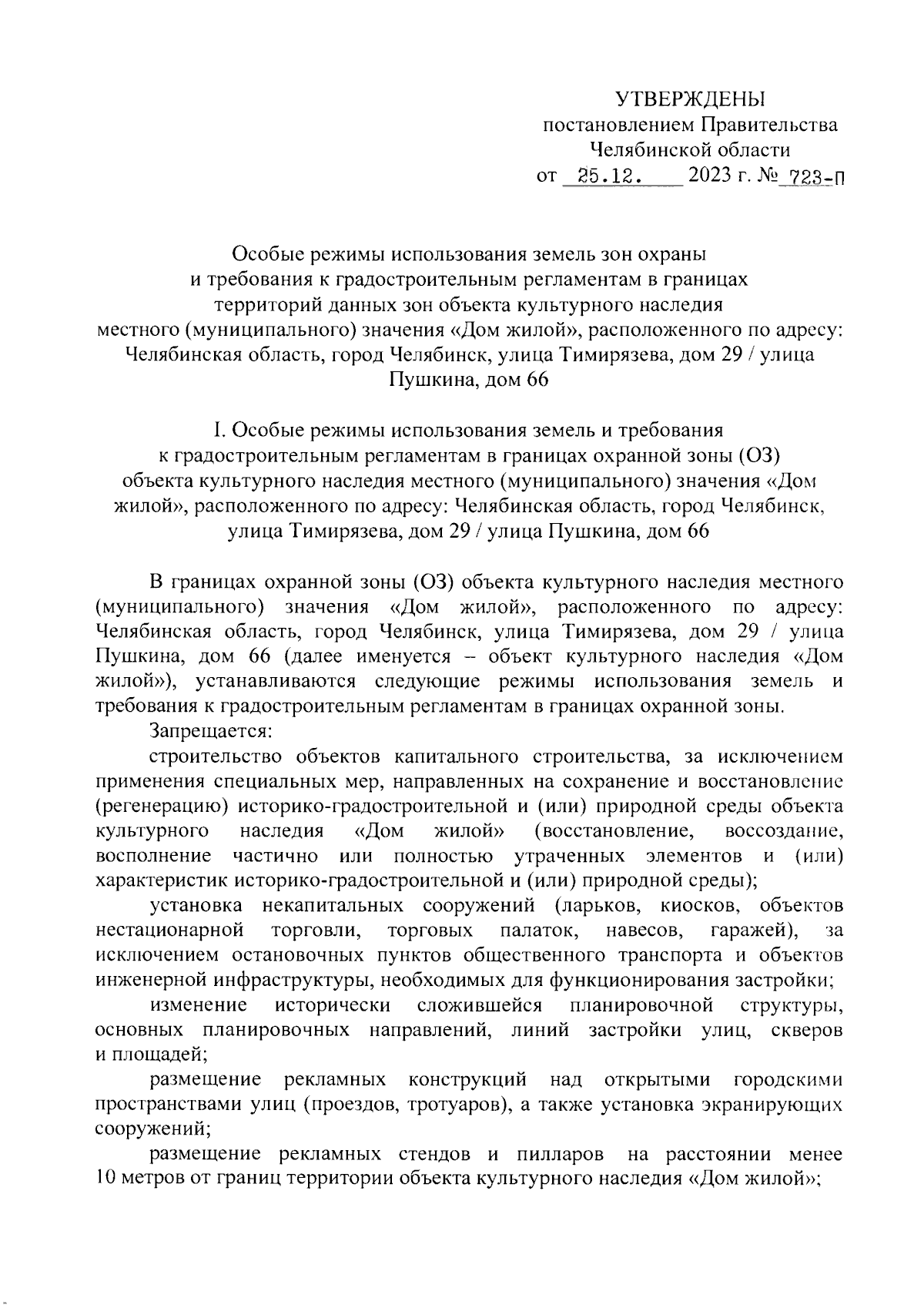 УТВЕРЖДЕНЫ
постановлением Правительства
Челябинской области
от 25.12. 2023 г. № 723-П

Особые режимы использования земель зон охраны и требования к градостроительным регламентам в границах территорий данных зон объекта культурного наследия местного (муниципального) значения «Дом жилой», расположенного по адресу: Челябинская область, город Челябинск, улица Тимирязева, дом 29 / улица Пушкина, дом 66

I. Особые режимы использования земель и требования к градостроительным регламентам в границах охранной зоны (ОЗ) объекта культурного наследия местного (муниципального) значения «Дом жилой», расположенного по адресу: Челябинская область, город Челябинск, улица Тимирязева, дом 29 / улица Пушкина, дом 66

В границах охранной зоны (ОЗ) объекта культурного наследия местного (муниципального) значения «Дом жилой», расположенного по адресу: Челябинская область, город Челябинск, улица Тимирязева, дом 29 / улица Пушкина, дом 66 (далее именуется – объект культурного наследия «Дом жилой»), устанавливаются следующие режимы использования земель и требования к градостроительным регламентам в границах охранной зоны.

Запрещается:

строительство объектов капитального строительства, за исключением применения специальных мер, направленных на сохранение и восстановление (регенерацию) историко-градостроительной и (или) природной среды объекта культурного наследия «Дом жилой» (восстановление, воссоздание, восполнение частично или полностью утраченных элементов и (или) характеристик историко-градостроительной и (или) природной среды);

установка некапитальных сооружений (ларьков, киосков, объектов нестационарной торговли, торговых палаток, навесов, гаражей), за исключением остановочных пунктов общественного транспорта и объектов инженерной инфраструктуры, необходимых для функционирования застройки;

изменение исторически сложившейся планировочной структуры, основных планировочных направлений, линий застройки улиц, скверов и площадей;

размещение рекламных конструкций над открытыми городскими пространствами улиц (проездов, тротуаров), а также установка экранирующих сооружений;

размещение рекламных стендов и пилларов на расстоянии менее 10 метров от границ территории объекта культурного наследия «Дом жилой»;